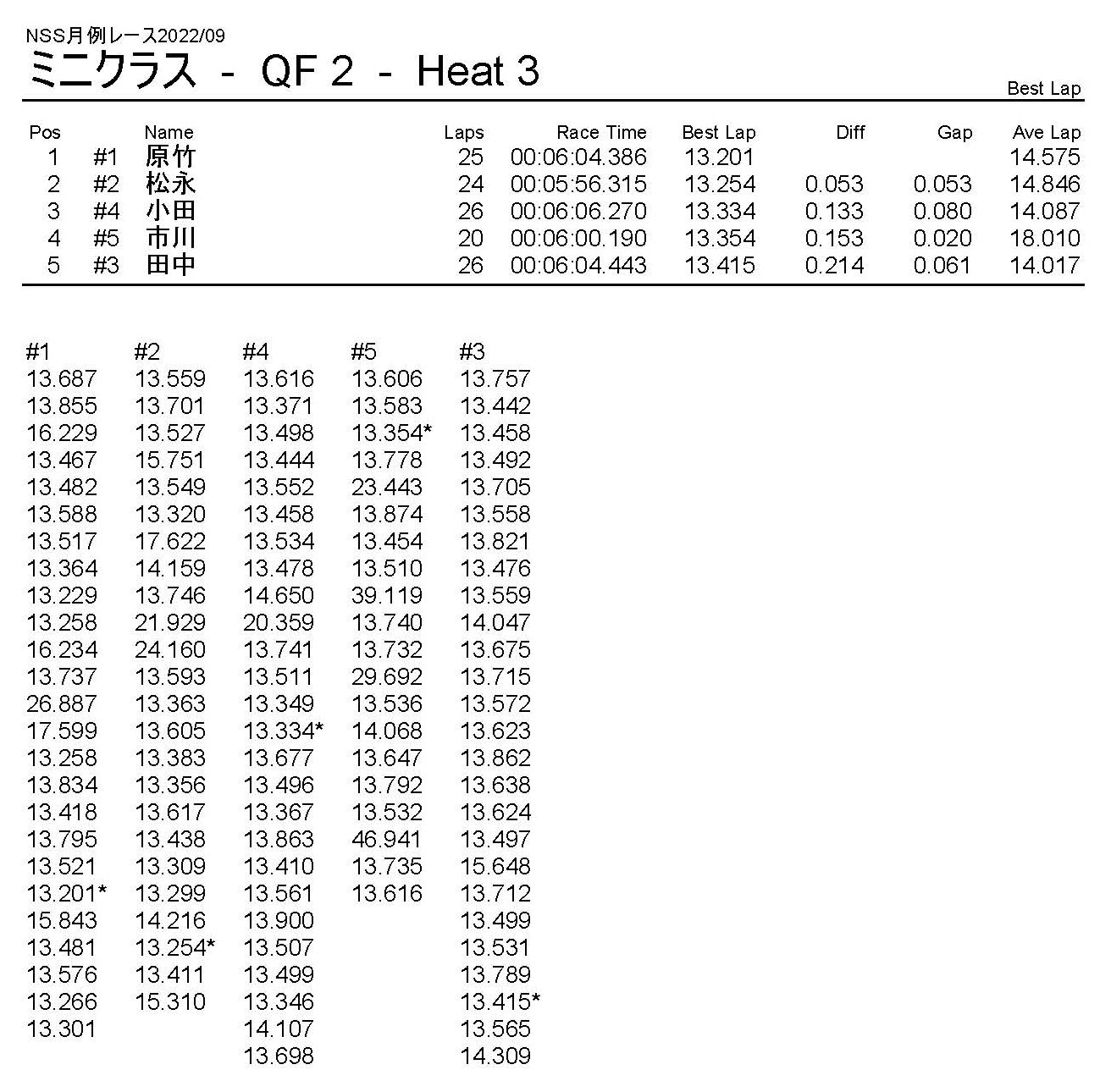 NSS月例レース2022/09

ミニクラス - QF 2 - Heat 3

Best Lap

| Pos | | Name | Laps | Race Time | Best Lap | Diff | Gap | Ave Lap |
|---|---|---|---|---|---|---|---|---|
| 1 | #1 | 原竹 | 25 | 00:06:04.386 | 13.201 | | | 14.575 |
| 2 | #2 | 松永 | 24 | 00:05:56.315 | 13.254 | 0.053 | 0.053 | 14.846 |
| 3 | #4 | 小田 | 26 | 00:06:06.270 | 13.334 | 0.133 | 0.080 | 14.087 |
| 4 | #5 | 市川 | 20 | 00:06:00.190 | 13.354 | 0.153 | 0.020 | 18.010 |
| 5 | #3 | 田中 | 26 | 00:06:04.443 | 13.415 | 0.214 | 0.061 | 14.017 |

| #1 | #2 | #4 | #5 | #3 |
|---|---|---|---|---|
| 13.687 | 13.559 | 13.616 | 13.606 | 13.757 |
| 13.855 | 13.701 | 13.371 | 13.583 | 13.442 |
| 16.229 | 13.527 | 13.498 | 13.354* | 13.458 |
| 13.467 | 15.751 | 13.444 | 13.778 | 13.492 |
| 13.482 | 13.549 | 13.552 | 23.443 | 13.705 |
| 13.588 | 13.320 | 13.458 | 13.874 | 13.558 |
| 13.517 | 17.622 | 13.534 | 13.454 | 13.821 |
| 13.364 | 14.159 | 13.478 | 13.510 | 13.476 |
| 13.229 | 13.746 | 14.650 | 39.119 | 13.559 |
| 13.258 | 21.929 | 20.359 | 13.740 | 14.047 |
| 16.234 | 24.160 | 13.741 | 13.732 | 13.675 |
| 13.737 | 13.593 | 13.511 | 29.692 | 13.715 |
| 26.887 | 13.363 | 13.349 | 13.536 | 13.572 |
| 17.599 | 13.605 | 13.334* | 14.068 | 13.623 |
| 13.258 | 13.383 | 13.677 | 13.647 | 13.862 |
| 13.834 | 13.356 | 13.496 | 13.792 | 13.638 |
| 13.418 | 13.617 | 13.367 | 13.532 | 13.624 |
| 13.795 | 13.438 | 13.863 | 46.941 | 13.497 |
| 13.521 | 13.309 | 13.410 | 13.735 | 15.648 |
| 13.201* | 13.299 | 13.561 | 13.616 | 13.712 |
| 15.843 | 14.216 | 13.900 | | 13.499 |
| 13.481 | 13.254* | 13.507 | | 13.531 |
| 13.576 | 13.411 | 13.499 | | 13.789 |
| 13.266 | 15.310 | 13.346 | | 13.415* |
| 13.301 | | 14.107 | | 13.565 |
| | | 13.698 | | 14.309 |